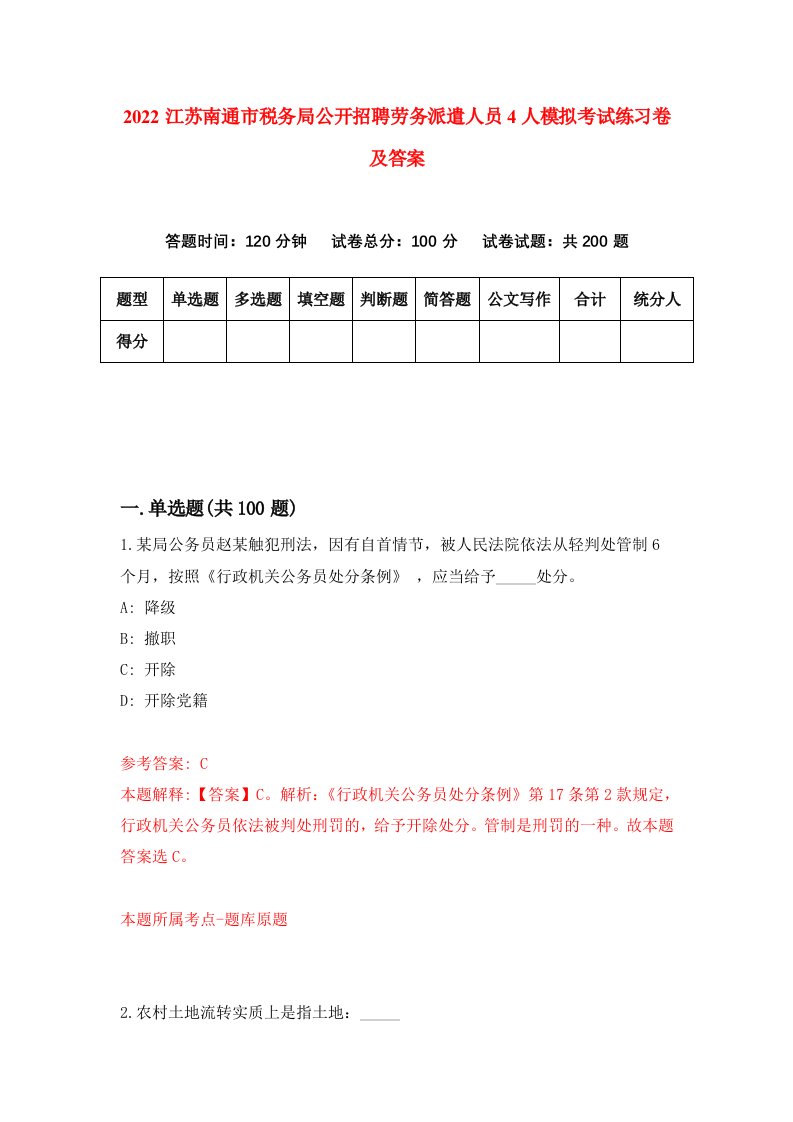 2022 江苏南通市税务局公开招聘劳务派遣人员 4 人模拟考试练习卷及答案

答题时间：120 分钟　试卷总分：100 分　试卷试题：共 200 题

| 题型 | 单选题 | 多选题 | 填空题 | 判断题 | 简答题 | 公文写作 | 合计 | 统分人 |
|---|---|---|---|---|---|---|---|---|
| 得分 | | | | | | | | |

一.单选题(共 100 题)

1.某局公务员赵某触犯刑法，因有自首情节，被人民法院依法从轻判处管制 6 个月，按照《行政机关公务员处分条例》，应当给予_____处分。
A: 降级
B: 撤职
C: 开除
D: 开除党籍

参考答案: C
本题解释:【答案】C。解析:《行政机关公务员处分条例》第 17 条第 2 款规定，行政机关公务员依法被判处刑罚的，给予开除处分。管制是刑罚的一种。故本题答案选 C。

本题所属考点-题库原题

2.农村土地流转实质上是指土地：_____